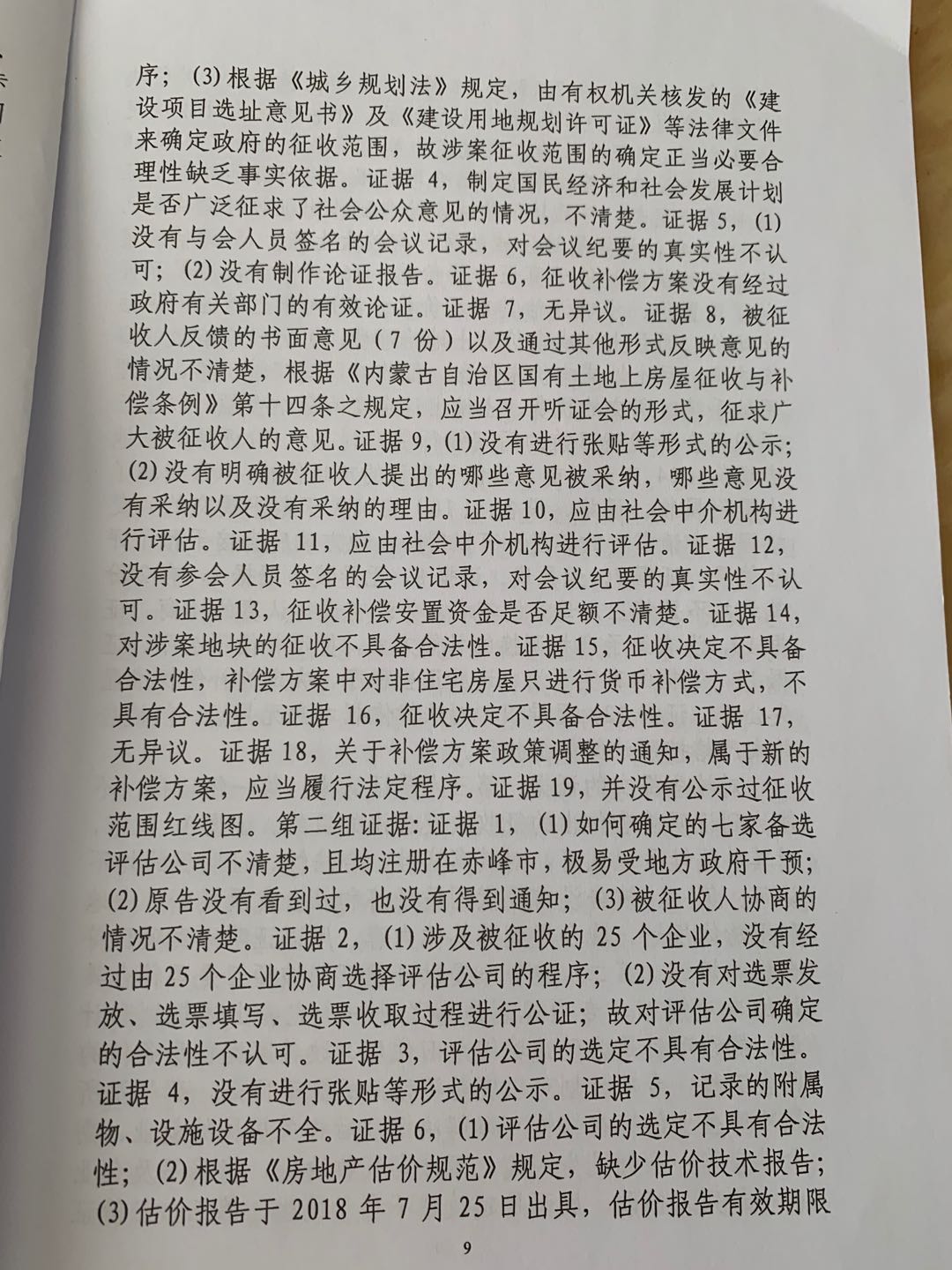 序；(3)根据《城乡规划法》规定，由有权机关核发的《建设项目选址意见书》及《建设用地规划许可证》等法律文件来确定政府的征收范围，故涉案征收范围的确定正当必要合理性缺乏事实依据。证据 4，制定国民经济和社会发展计划是否广泛征求了社会公众意见的情况，不清楚。证据 5，(1)没有与会人员签名的会议记录，对会议纪要的真实性不认可；(2)没有制作论证报告。证据 6，征收补偿方案没有经过政府有关部门的有效论证。证据 7，无异议。证据 8，被征收人反馈的书面意见（7 份）以及通过其他形式反映意见的情况不清楚，根据《内蒙古自治区国有土地上房屋征收与补偿条例》第十四条之规定，应当召开听证会的形式，征求广大被征收人的意见。证据 9，(1)没有进行张贴等形式的公示；(2)没有明确被征收人提出的哪些意见被采纳，哪些意见没有采纳以及没有采纳的理由。证据 10，应由社会中介机构进行评估。证据 11，应由社会中介机构进行评估。证据 12，没有参会人员签名的会议记录，对会议纪要的真实性不认可。证据 13，征收补偿安置资金是否足额不清楚。证据 14，对涉案地块的征收不具备合法性。证据 15，征收决定不具备合法性，补偿方案中对非住宅房屋只进行货币补偿方式，不具有合法性。证据 16，征收决定不具备合法性。证据 17，无异议。证据 18，关于补偿方案政策调整的通知，属于新的补偿方案，应当履行法定程序。证据 19，并没有公示过征收范围红线图。第二组证据：证据 1，(1)如何确定的七家备选评估公司不清楚，且均注册在赤峰市，极易受地方政府干预；(2)原告没有看到过，也没有得到通知；(3)被征收人协商的情况不清楚。证据 2，(1)涉及被征收的 25 个企业，没有经过由 25 个企业协商选择评估公司的程序；(2)没有对选票发放、选票填写、选票收取过程进行公证；故对评估公司确定的合法性不认可。证据 3，评估公司的选定不具有合法性。证据 4，没有进行张贴等形式的公示。证据 5，记录的附属物、设施设备不全。证据 6，(1)评估公司的选定不具有合法性；(2)根据《房地产估价规范》规定，缺少估价技术报告；(3)估价报告于 2018 年 7 月 25 日出具，估价报告有效期限

9